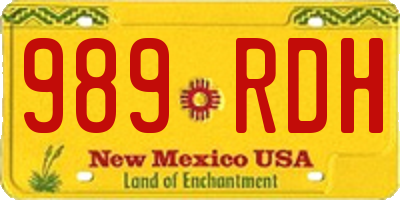 989 RDH

New Mexico USA

Land of Enchantment